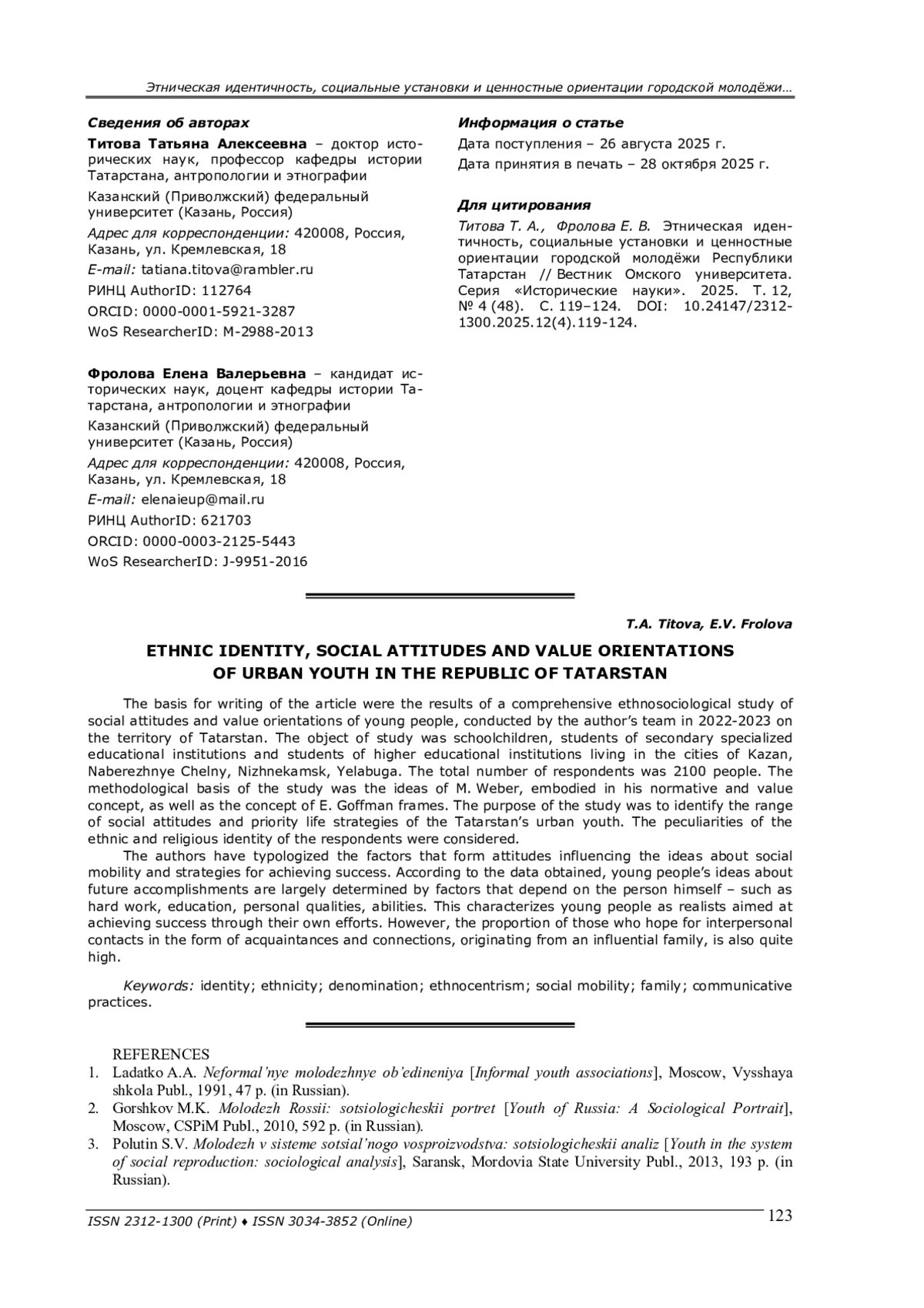 Этническая идентичность, социальные установки и ценностные ориентации городской молодёжи…

Сведения об авторах

Титова Татьяна Алексеевна – доктор исторических наук, профессор кафедры истории Татарстана, антропологии и этнографии

Казанский (Приволжский) федеральный университет (Казань, Россия)

Адрес для корреспонденции: 420008, Россия, Казань, ул. Кремлевская, 18

E-mail: tatiana.titova@rambler.ru

РИНЦ AuthorID: 112764

ORCID: 0000-0001-5921-3287

WoS ResearcherID: M-2988-2013

Фролова Елена Валерьевна – кандидат исторических наук, доцент кафедры истории Татарстана, антропологии и этнографии

Казанский (Приволжский) федеральный университет (Казань, Россия)

Адрес для корреспонденции: 420008, Россия, Казань, ул. Кремлевская, 18

E-mail: elenaieup@mail.ru

РИНЦ AuthorID: 621703

ORCID: 0000-0003-2125-5443

WoS ResearcherID: J-9951-2016

Информация о статье

Дата поступления – 26 августа 2025 г.

Дата принятия в печать – 28 октября 2025 г.

Для цитирования

Титова Т. А., Фролова Е. В. Этническая идентичность, социальные установки и ценностные ориентации городской молодёжи Республики Татарстан // Вестник Омского университета. Серия «Исторические науки». 2025. Т. 12, № 4 (48). С. 119–124. DOI: 10.24147/2312-1300.2025.12(4).119-124.

T.A. Titova, E.V. Frolova

ETHNIC IDENTITY, SOCIAL ATTITUDES AND VALUE ORIENTATIONS
OF URBAN YOUTH IN THE REPUBLIC OF TATARSTAN

The basis for writing of the article were the results of a comprehensive ethnosociological study of social attitudes and value orientations of young people, conducted by the author's team in 2022-2023 on the territory of Tatarstan. The object of study was schoolchildren, students of secondary specialized educational institutions and students of higher educational institutions living in the cities of Kazan, Naberezhnye Chelny, Nizhnekamsk, Yelabuga. The total number of respondents was 2100 people. The methodological basis of the study was the ideas of M. Weber, embodied in his normative and value concept, as well as the concept of E. Goffman frames. The purpose of the study was to identify the range of social attitudes and priority life strategies of the Tatarstan's urban youth. The peculiarities of the ethnic and religious identity of the respondents were considered.

The authors have typologized the factors that form attitudes influencing the ideas about social mobility and strategies for achieving success. According to the data obtained, young people's ideas about future accomplishments are largely determined by factors that depend on the person himself – such as hard work, education, personal qualities, abilities. This characterizes young people as realists aimed at achieving success through their own efforts. However, the proportion of those who hope for interpersonal contacts in the form of acquaintances and connections, originating from an influential family, is also quite high.

Keywords: identity; ethnicity; denomination; ethnocentrism; social mobility; family; communicative practices.

REFERENCES

1. Ladatko A.A. Neformal'nye molodezhnye ob'edineniya [Informal youth associations], Moscow, Vysshaya shkola Publ., 1991, 47 p. (in Russian).
2. Gorshkov M.K. Molodezh Rossii: sotsiologicheskii portret [Youth of Russia: A Sociological Portrait], Moscow, CSPiM Publ., 2010, 592 p. (in Russian).
3. Polutin S.V. Molodezh v sisteme sotsial'nogo vosproizvodstva: sotsiologicheskii analiz [Youth in the system of social reproduction: sociological analysis], Saransk, Mordovia State University Publ., 2013, 193 p. (in Russian).

ISSN 2312-1300 (Print) ♦ ISSN 3034-3852 (Online)

123